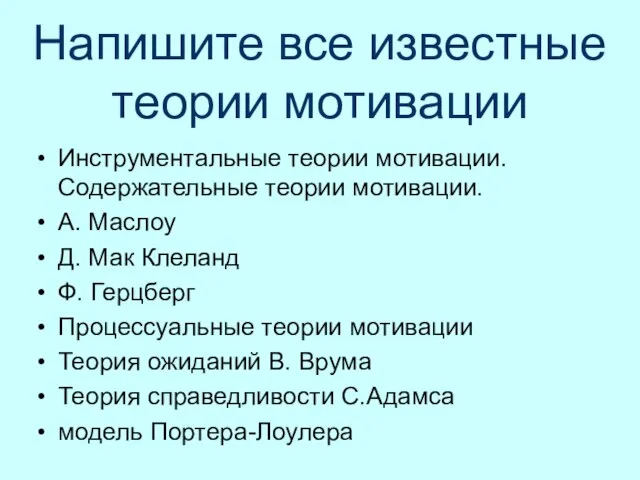 Напишите все известные теории мотивации

• Инструментальные теории мотивации. Содержательные теории мотивации.
• А. Маслоу
• Д. Мак Клеланд
• Ф. Герцберг
• Процессуальные теории мотивации
• Теория ожиданий В. Врума
• Теория справедливости С.Адамса
• модель Портера-Лоулера